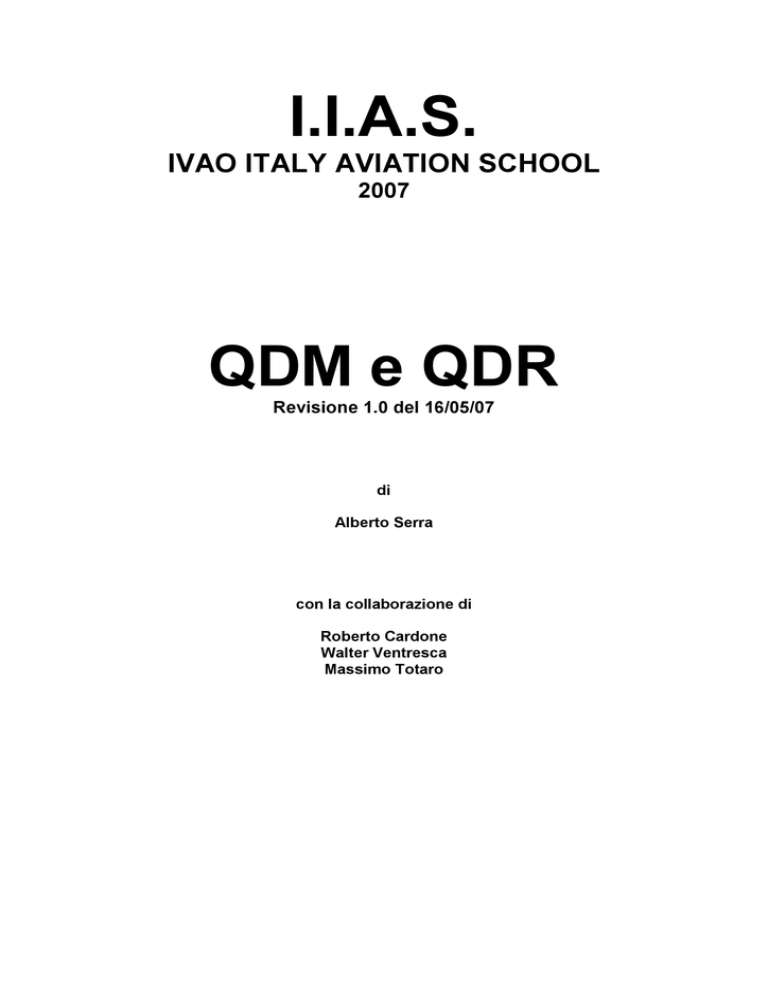 I.I.A.S.
IVAO ITALY AVIATION SCHOOL
2007

QDM e QDR
Revisione 1.0 del 16/05/07

di

Alberto Serra

con la collaborazione di

Roberto Cardone
Walter Ventresca
Massimo Totaro